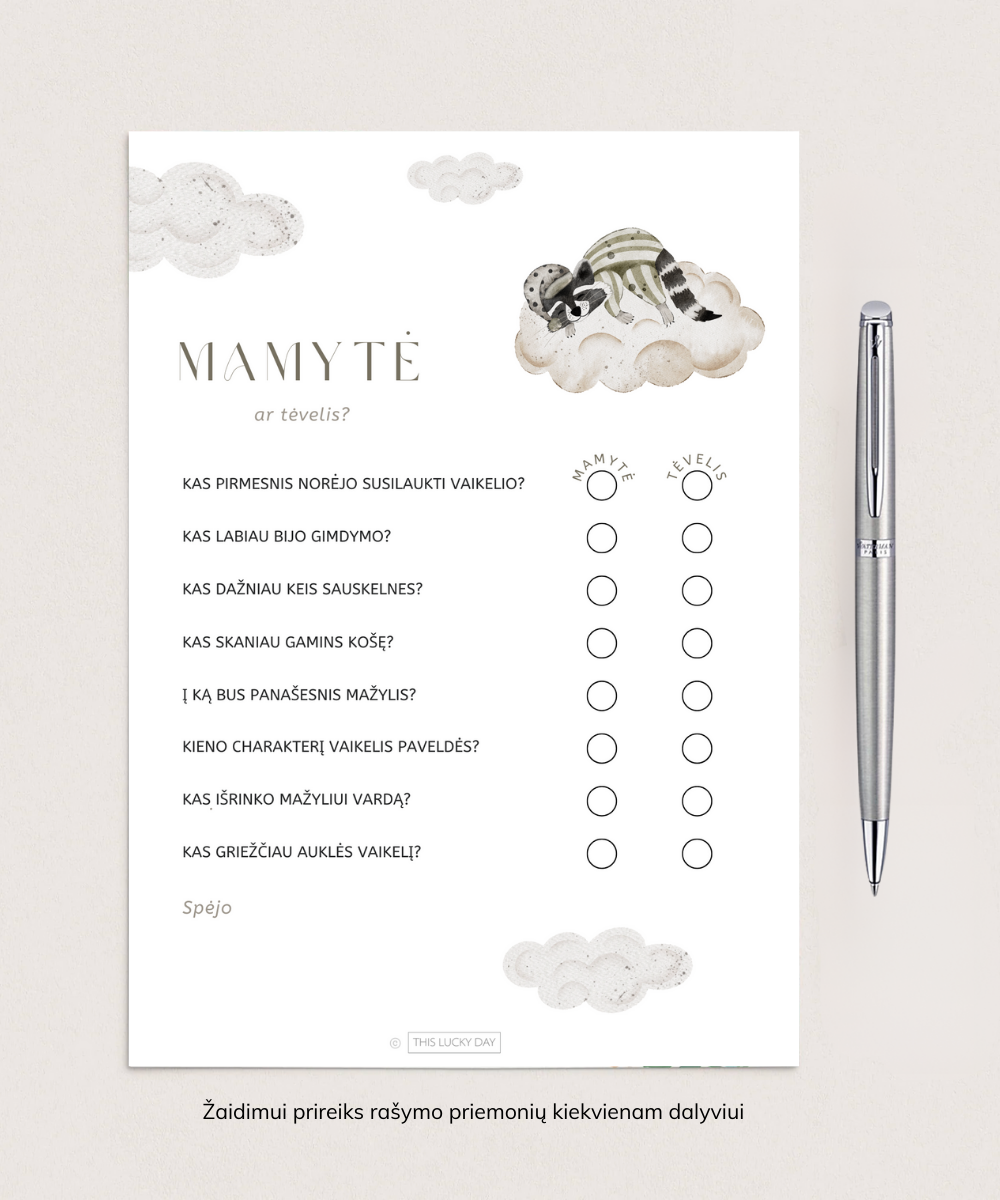 MAMYTĖ

ar tėvelis?

MAMYTĖ TĖVELIS

KAS PIRMESNIS NORĖJO SUSILAUKTI VAIKELIO?

KAS LABIAU BIJO GIMDYMO?

KAS DAŽNIAU KEIS SAUSKELNES?

KAS SKANIAU GAMINS KOŠĘ?

Į KĄ BUS PANAŠESNIS MAŽYLIS?

KIENO CHARAKTERĮ VAIKELIS PAVELDĖS?

KAS IŠRINKO MAŽYLIUI VARDĄ?

KAS GRIEŽČIAU AUKLĖS VAIKELĮ?

Spėjo

© THIS LUCKY DAY

Žaidimui prireiks rašymo priemonių kiekvienam dalyviui